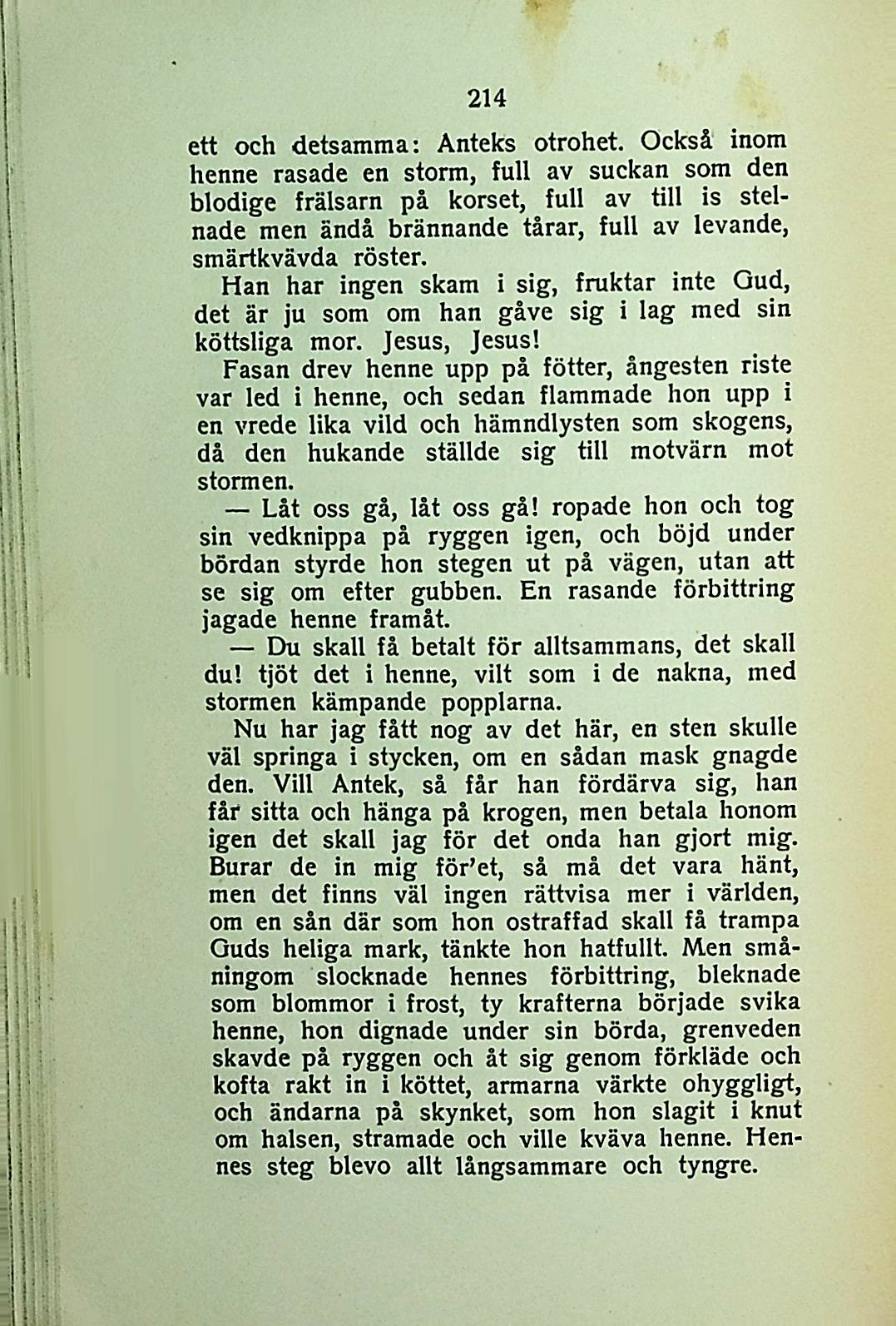 214

ett och detsamma: Anteks otrohet. Också inom henne rasade en storm, full av suckan som den blodige frälsarn på korset, full av till is stelnade men ändå brännande tårar, full av levande, smärtkvävda röster.

Han har ingen skam i sig, fruktar inte Gud, det är ju som om han gåve sig i lag med sin köttsliga mor. Jesus, Jesus!

Fasan drev henne upp på fötter, ångesten riste var led i henne, och sedan flammade hon upp i en vrede lika vild och hämndlysten som skogens, då den hukande ställde sig till motvärn mot stormen.

— Låt oss gå, låt oss gå! ropade hon och tog sin vedknippa på ryggen igen, och böjd under bördan styrde hon stegen ut på vägen, utan att se sig om efter gubben. En rasande förbittring jagade henne framåt.

— Du skall få betalt för alltsammans, det skall du! tjöt det i henne, vilt som i de nakna, med stormen kämpande popplarna.

Nu har jag fått nog av det här, en sten skulle väl springa i stycken, om en sådan mask gnagde den. Vill Antek, så får han fördärva sig, han får sitta och hänga på krogen, men betala honom igen det skall jag för det onda han gjort mig. Burar de in mig för'et, så må det vara hänt, men det finns väl ingen rättvisa mer i världen, om en sån där som hon ostraffad skall få trampa Guds heliga mark, tänkte hon hatfullt. Men småningom slocknade hennes förbittring, bleknade som blommor i frost, ty krafterna började svika henne, hon dignade under sin börda, grenveden skavde på ryggen och åt sig genom förkläde och kofta rakt in i köttet, armarna värkte ohyggligt, och ändarna på skynket, som hon slagit i knut om halsen, stramade och ville kväva henne. Hennes steg blevo allt långsammare och tyngre.